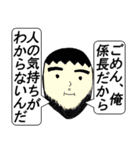 ごめん、俺
係長だから

人の気持ちが
わからないんだ